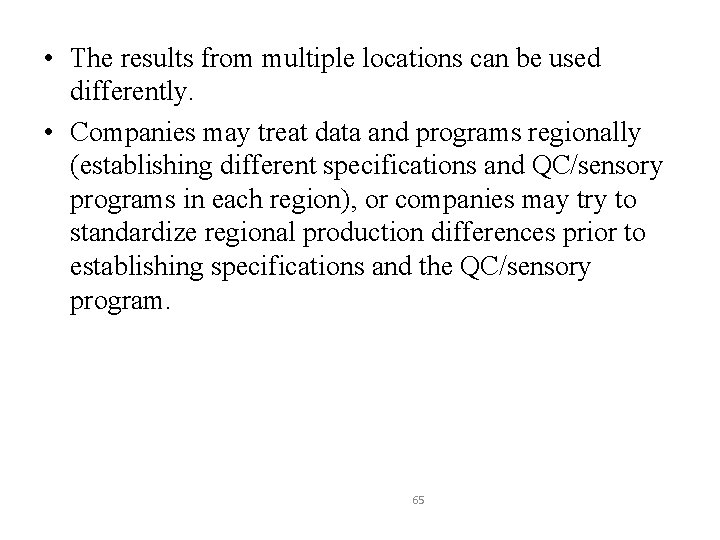 • The results from multiple locations can be used differently.

• Companies may treat data and programs regionally (establishing different specifications and QC/sensory programs in each region), or companies may try to standardize regional production differences prior to establishing specifications and the QC/sensory program.

65